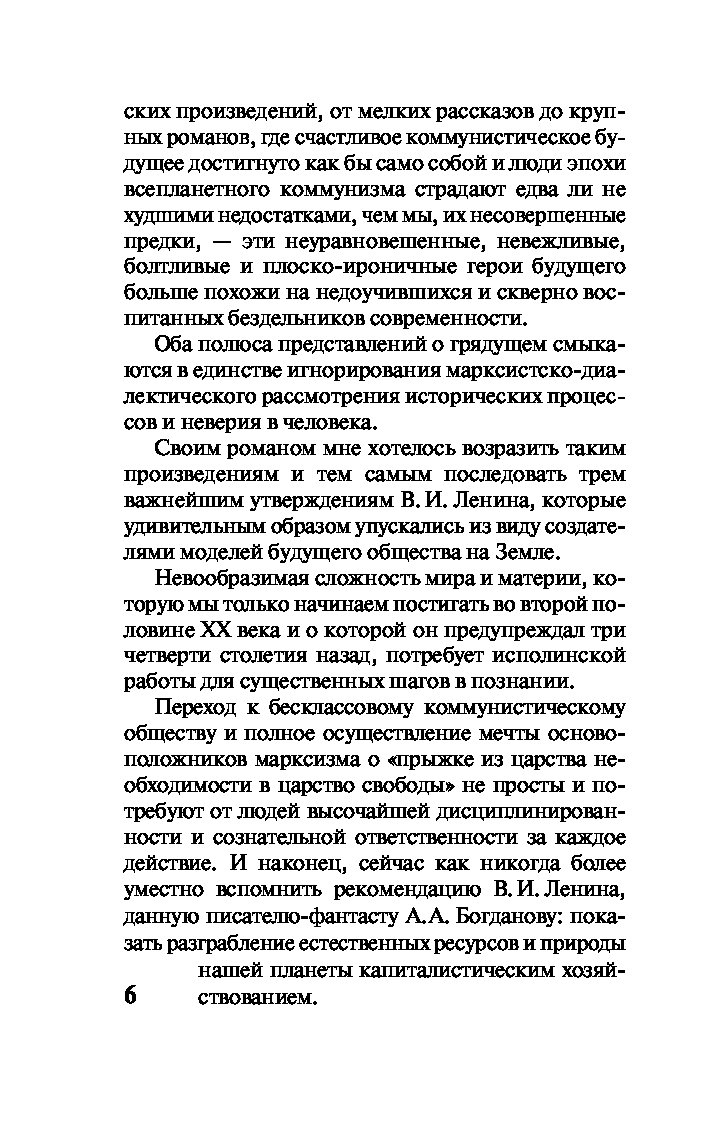 ских произведений, от мелких рассказов до крупных романов, где счастливое коммунистическое будущее достигнуто как бы само собой и люди эпохи всепланетного коммунизма страдают едва ли не худшими недостатками, чем мы, их несовершенные предки, — эти неуравновешенные, невежливые, болтливые и плоско-ироничные герои будущего больше похожи на недоучившихся и скверно воспитанных бездельников современности.

Оба полюса представлений о грядущем смыкаются в единстве игнорирования марксистско-диалектического рассмотрения исторических процессов и неверия в человека.

Своим романом мне хотелось возразить таким произведениям и тем самым последовать трем важнейшим утверждениям В. И. Ленина, которые удивительным образом упускались из виду создателями моделей будущего общества на Земле.

Невообразимая сложность мира и материи, которую мы только начинаем постигать во второй половине XX века и о которой он предупреждал три четверти столетия назад, потребует исполинской работы для существенных шагов в познании.

Переход к бесклассовому коммунистическому обществу и полное осуществление мечты основоположников марксизма о «прыжке из царства необходимости в царство свободы» не просты и потребуют от людей высочайшей дисциплинированности и сознательной ответственности за каждое действие. И наконец, сейчас как никогда более уместно вспомнить рекомендацию В. И. Ленина, данную писателю-фантасту А. А. Богданову: показать разграбление естественных ресурсов и природы нашей планеты капиталистическим хозяйствованием.

6